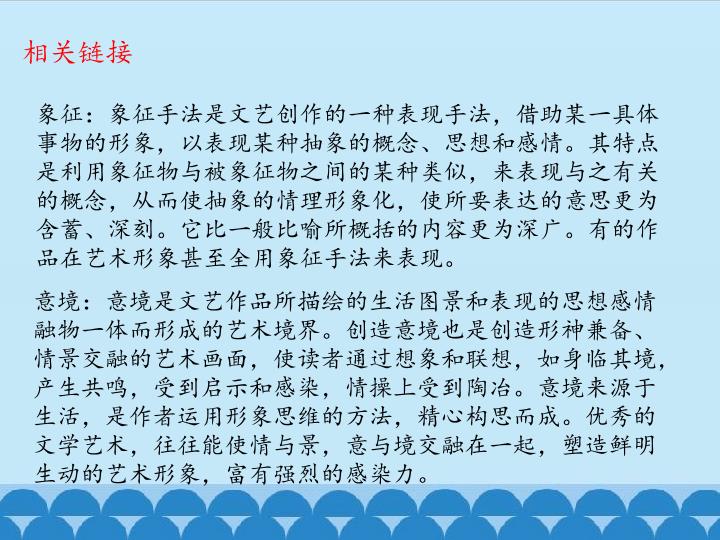 相关链接

象征：象征手法是文艺创作的一种表现手法，借助某一具体事物的形象，以表现某种抽象的概念、思想和感情。其特点是利用象征物与被象征物之间的某种类似，来表现与之有关的概念，从而使抽象的情理形象化，使所要表达的意思更为含蓄、深刻。它比一般比喻所概括的内容更为深广。有的作品在艺术形象甚至全用象征手法来表现。

意境：意境是文艺作品所描绘的生活图景和表现的思想感情融物一体而形成的艺术境界。创造意境也是创造形神兼备、情景交融的艺术画面，使读者通过想象和联想，如身临其境，产生共鸣，受到启示和感染，情操上受到陶冶。意境来源于生活，是作者运用形象思维的方法，精心构思而成。优秀的文学艺术，往往能使情与景，意与境交融在一起，塑造鲜明生动的艺术形象，富有强烈的感染力。